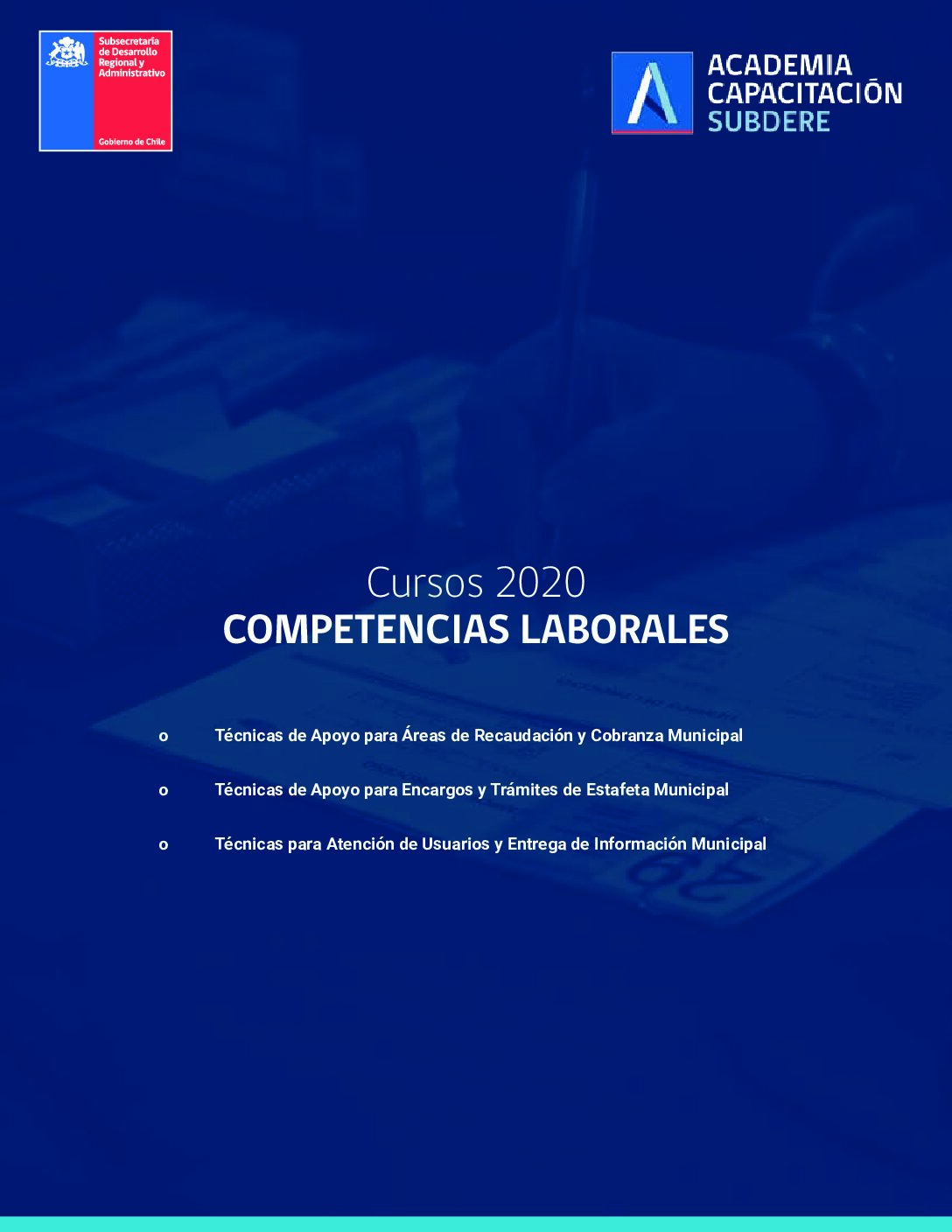 Subsecretaría de Desarrollo Regional y Administrativo

Gobierno de Chile

ACADEMIA CAPACITACIÓN SUBDERE

Cursos 2020
COMPETENCIAS LABORALES

o Técnicas de Apoyo para Áreas de Recaudación y Cobranza Municipal

o Técnicas de Apoyo para Encargos y Trámites de Estafeta Municipal

o Técnicas para Atención de Usuarios y Entrega de Información Municipal